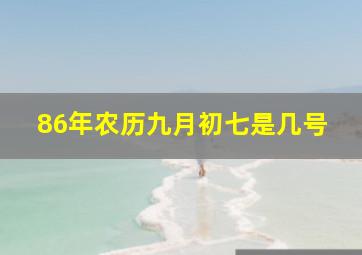 86年农历九月初七是几号